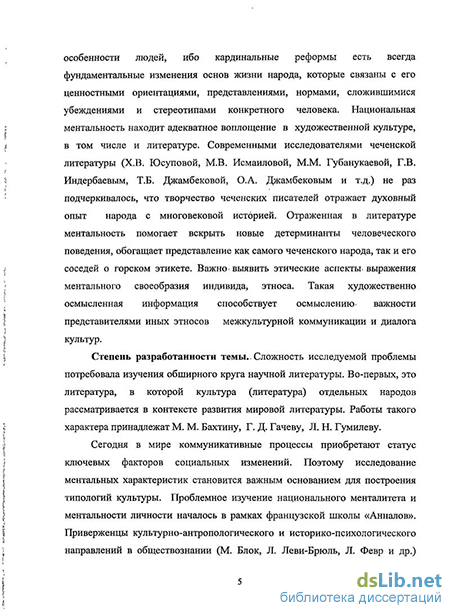 особенности людей, ибо кардинальные реформы есть всегда фундаментальные изменения основ жизни народа, которые связаны с его ценностными ориентациями, представлениями, нормами, сложившимися убеждениями и стереотипами конкретного человека. Национальная ментальность находит адекватное воплощение в художественной культуре, в том числе и литературе. Современными исследователями чеченской литературы (Х.В. Юсуповой, М.В. Исмаиловой, М.М. Губанукаевой, Г.В. Индербаевым, Т.Б. Джамбековой, О.А. Джамбековым и т.д.) не раз подчеркивалось, что творчество чеченских писателей отражает духовный опыт народа с многовековой историей. Отраженная в литературе ментальность помогает вскрыть новые детерминанты человеческого поведения, обогащает представление как самого чеченского народа, так и его соседей о горском этикете. Важно выявить этические аспекты выражения ментального своеобразия индивида, этноса. Такая художественно осмысленная информация способствует осмыслению важности представителями иных этносов межкультурной коммуникации и диалога культур.

Степень разработанности темы. Сложность исследуемой проблемы потребовала изучения обширного круга научной литературы. Во-первых, это литература, в которой культура (литература) отдельных народов рассматривается в контексте развития мировой литературы. Работы такого характера принадлежат М. М. Бахтину, Г. Д. Гачеву, Л. Н. Гумилеву.

Сегодня в мире коммуникативные процессы приобретают статус ключевых факторов социальных изменений. Поэтому исследование ментальных характеристик становится важным основанием для построения типологий культуры. Проблемное изучение национального менталитета и ментальности личности началось в рамках французской школы «Анналов». Приверженцы культурно-антропологического и историко-психологического направлений в обществознании (М. Блок, Л. Леви-Брюль, Л. Февр и др.)

5

dsLib.net
библиотека диссертаций